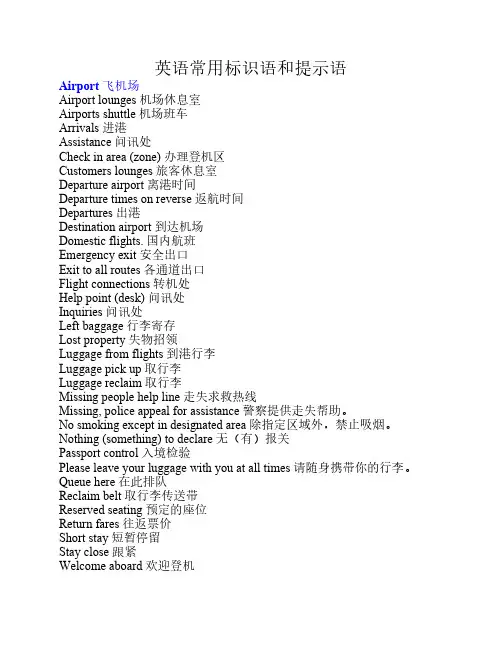 英语常用标识语和提示语

Airport 飞机场
Airport lounges 机场休息室
Airports shuttle 机场班车
Arrivals 进港
Assistance 问讯处
Check in area (zone) 办理登机区
Customers lounges 旅客休息室
Departure airport 离港时间
Departure times on reverse 返航时间
Departures 出港
Destination airport 到达机场
Domestic flights. 国内航班
Emergency exit 安全出口
Exit to all routes 各通道出口
Flight connections 转机处
Help point (desk) 问讯处
Inquiries 问讯处
Left baggage 行李寄存
Lost property 失物招领
Luggage from flights 到港行李
Luggage pick up 取行李
Luggage reclaim 取行李
Missing people help line 走失求救热线
Missing, police appeal for assistance 警察提供走失帮助。
No smoking except in designated area 除指定区域外，禁止吸烟。
Nothing (something) to declare 无（有）报关
Passport control 入境检验
Please leave your luggage with you at all times 请随身携带你的行李。
Queue here 在此排队
Reclaim belt 取行李传送带
Reserved seating 预定的座位
Return fares 往返票价
Short stay 短暂停留
Stay close 跟紧
Welcome aboard 欢迎登机